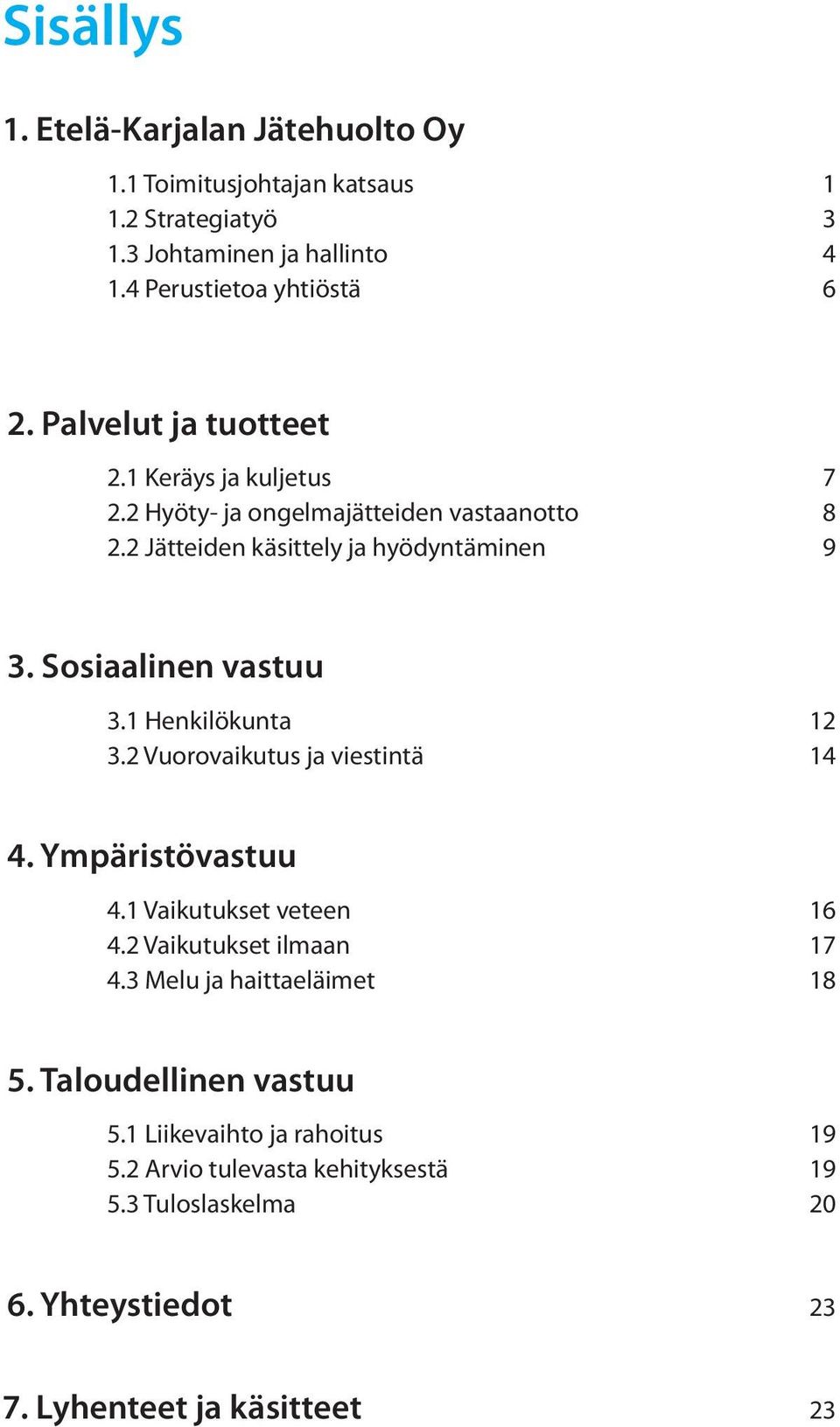 Sisällys

1. Etelä-Karjalan Jätehuolto Oy

1.1 Toimitusjohtajan katsaus 1
1.2 Strategiatyö 3
1.3 Johtaminen ja hallinto 4
1.4 Perustietoa yhtiöstä 6

2. Palvelut ja tuotteet

2.1 Keräys ja kuljetus 7
2.2 Hyöty- ja ongelmajätteiden vastaanotto 8
2.2 Jätteiden käsittely ja hyödyntäminen 9

3. Sosiaalinen vastuu

3.1 Henkilökunta 12
3.2 Vuorovaikutus ja viestintä 14

4. Ympäristövastuu

4.1 Vaikutukset veteen 16
4.2 Vaikutukset ilmaan 17
4.3 Melu ja haittaeläimet 18

5. Taloudellinen vastuu

5.1 Liikevaihto ja rahoitus 19
5.2 Arvio tulevasta kehityksestä 19
5.3 Tuloslaskelma 20

6. Yhteystiedot 23

7. Lyhenteet ja käsitteet 23